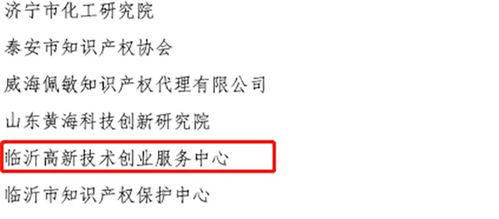 济宁市化工研究院

泰安市知识产权协会

威海佩敏知识产权代理有限公司

山东黄海科技创新研究院

临沂高新技术创业服务中心

临沂市知识产权保护中心